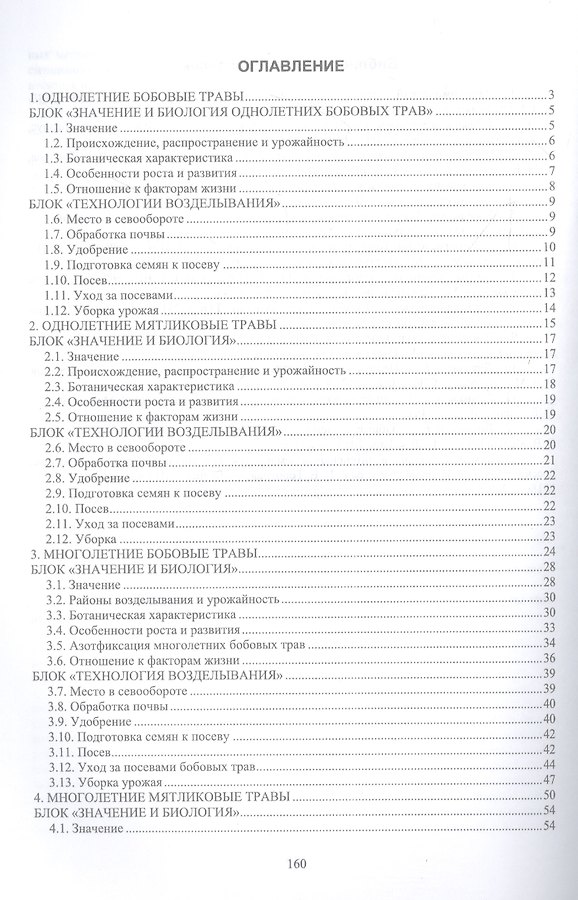 ОГЛАВЛЕНИЕ

1. ОДНОЛЕТНИЕ БОБОВЫЕ ТРАВЫ 3
БЛОК «ЗНАЧЕНИЕ И БИОЛОГИЯ ОДНОЛЕТНИХ БОБОВЫХ ТРАВ» 5
1.1. Значение 5
1.2. Происхождение, распространение и урожайность 6
1.3. Ботаническая характеристика 6
1.4. Особенности роста и развития 7
1.5. Отношение к факторам жизни 8
БЛОК «ТЕХНОЛОГИИ ВОЗДЕЛЫВАНИЯ» 9
1.6. Место в севообороте 9
1.7. Обработка почвы 9
1.8. Удобрение 10
1.9. Подготовка семян к посеву 11
1.10. Посев 12
1.11. Уход за посевами 13
1.12. Уборка урожая 14
2. ОДНОЛЕТНИЕ МЯТЛИКОВЫЕ ТРАВЫ 15
БЛОК «ЗНАЧЕНИЕ И БИОЛОГИЯ» 17
2.1. Значение 17
2.2. Происхождение, распространение и урожайность 17
2.3. Ботаническая характеристика 18
2.4. Особенности роста и развития 19
2.5. Отношение к факторам жизни 19
БЛОК «ТЕХНОЛОГИИ ВОЗДЕЛЫВАНИЯ» 20
2.6. Место в севообороте 20
2.7. Обработка почвы 21
2.8. Удобрение 22
2.9. Подготовка семян к посеву 22
2.10. Посев 22
2.11. Уход за посевами 23
2.12. Уборка 23
3. МНОГОЛЕТНИЕ БОБОВЫЕ ТРАВЫ 24
БЛОК «ЗНАЧЕНИЕ И БИОЛОГИЯ» 28
3.1. Значение 28
3.2. Районы возделывания и урожайность 30
3.3. Ботаническая характеристика 30
3.4. Особенности роста и развития 33
3.5. Азотфиксация многолетних бобовых трав 34
3.6. Отношение к факторам жизни 36
БЛОК «ТЕХНОЛОГИЯ ВОЗДЕЛЫВАНИЯ» 39
3.7. Место в севообороте 39
3.8. Обработка почвы 40
3.9. Удобрение 40
3.10. Подготовка семян к посеву 42
3.11. Посев 42
3.12. Уход за посевами бобовых трав 44
3.13. Уборка урожая 47
4. МНОГОЛЕТНИЕ МЯТЛИКОВЫЕ ТРАВЫ 50
БЛОК «ЗНАЧЕНИЕ И БИОЛОГИЯ» 54
4.1. Значение 54

160